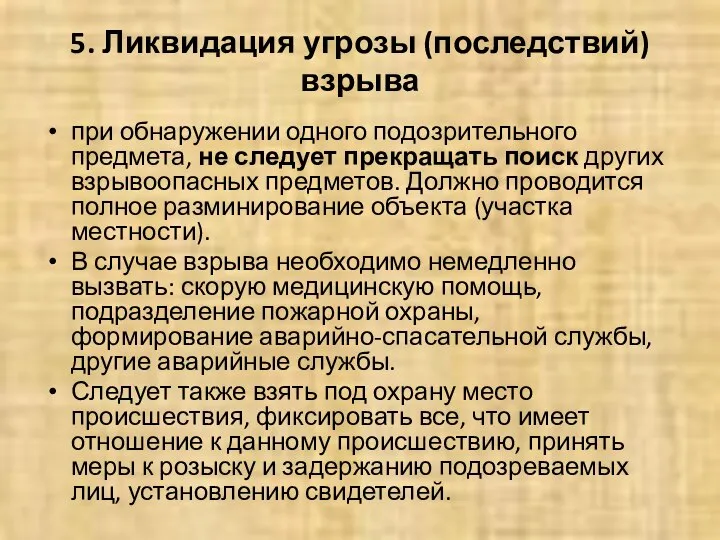 5. Ликвидация угрозы (последствий) взрыва

• при обнаружении одного подозрительного предмета, не следует прекращать поиск других взрывоопасных предметов. Должно проводится полное разминирование объекта (участка местности).
• В случае взрыва необходимо немедленно вызвать: скорую медицинскую помощь, подразделение пожарной охраны, формирование аварийно-спасательной службы, другие аварийные службы.
• Следует также взять под охрану место происшествия, фиксировать все, что имеет отношение к данному происшествию, принять меры к розыску и задержанию подозреваемых лиц, установлению свидетелей.